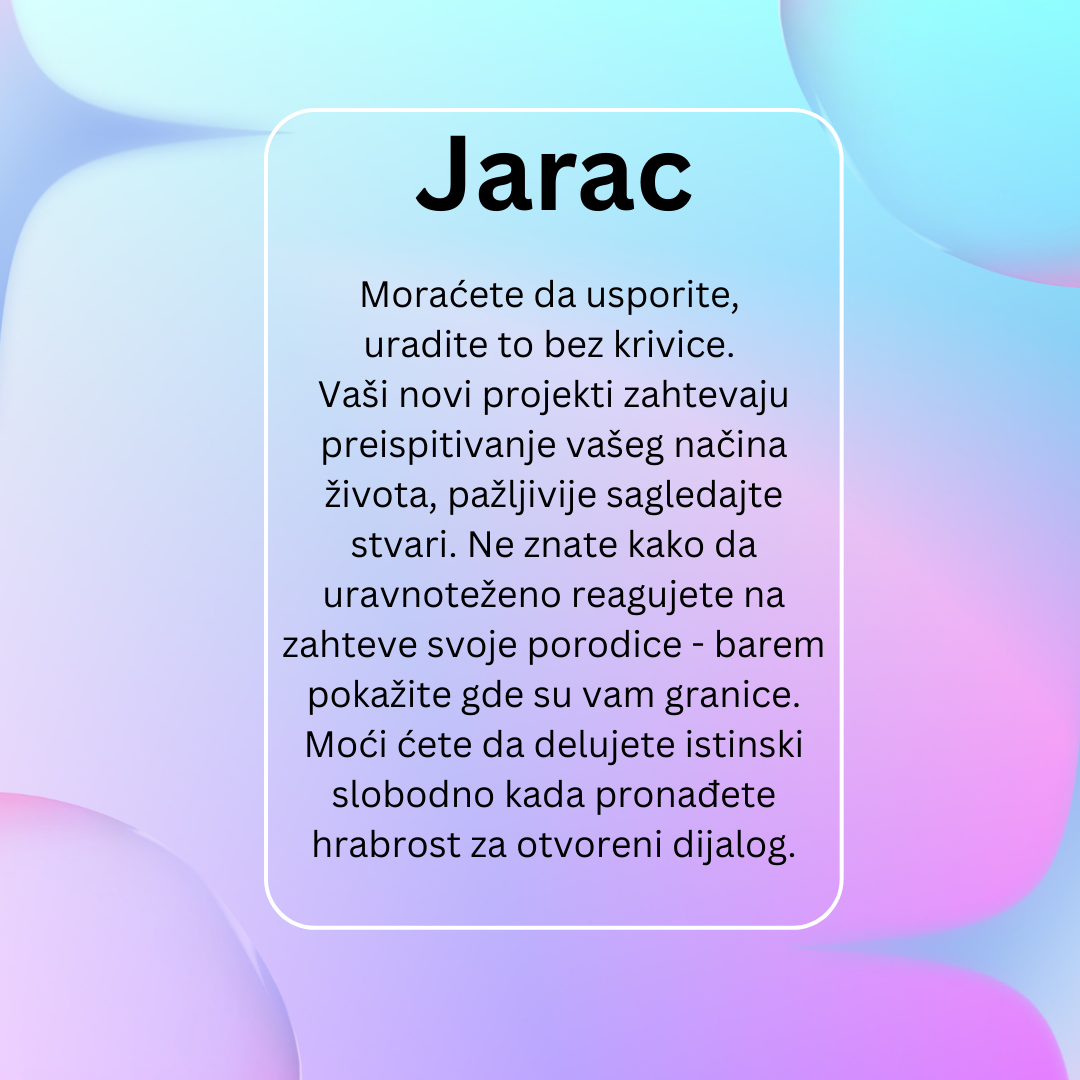 Jarac

Moraćete da usporite, uradite to bez krivice. Vaši novi projekti zahtevaju preispitivanje vašeg načina života, pažljivije sagledajte stvari. Ne znate kako da uravnoteženo reagujete na zahteve svoje porodice - barem pokažite gde su vam granice. Moći ćete da delujete istinski slobodno kada pronađete hrabrost za otvoreni dijalog.